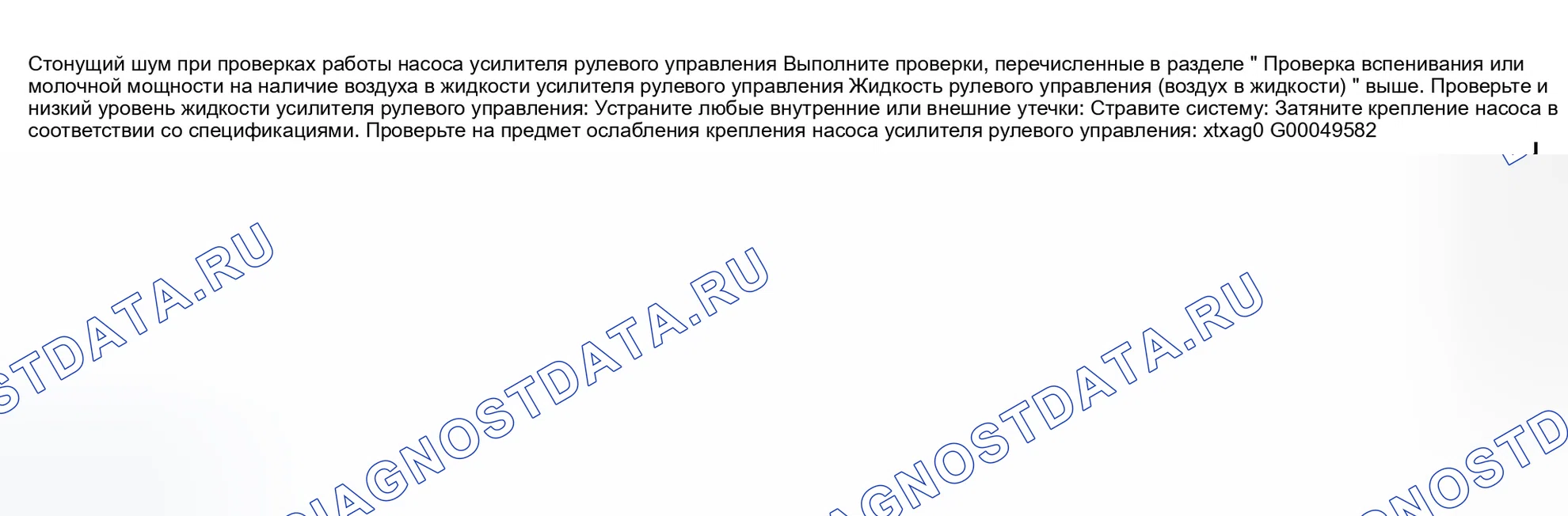 Стонущий шум при проверках работы насоса усилителя рулевого управления Выполните проверки, перечисленные в разделе " Проверка вспенивания или молочной мощности на наличие воздуха в жидкости усилителя рулевого управления Жидкость рулевого управления (воздух в жидкости) " выше. Проверьте и низкий уровень жидкости усилителя рулевого управления: Устраните любые внутренние или внешние утечки: Стравите систему: Затяните крепление насоса в соответствии со спецификациями. Проверьте на предмет ослабления крепления насоса усилителя рулевого управления: xtxag0 G00049582

DIAGNOSTDATA.RU